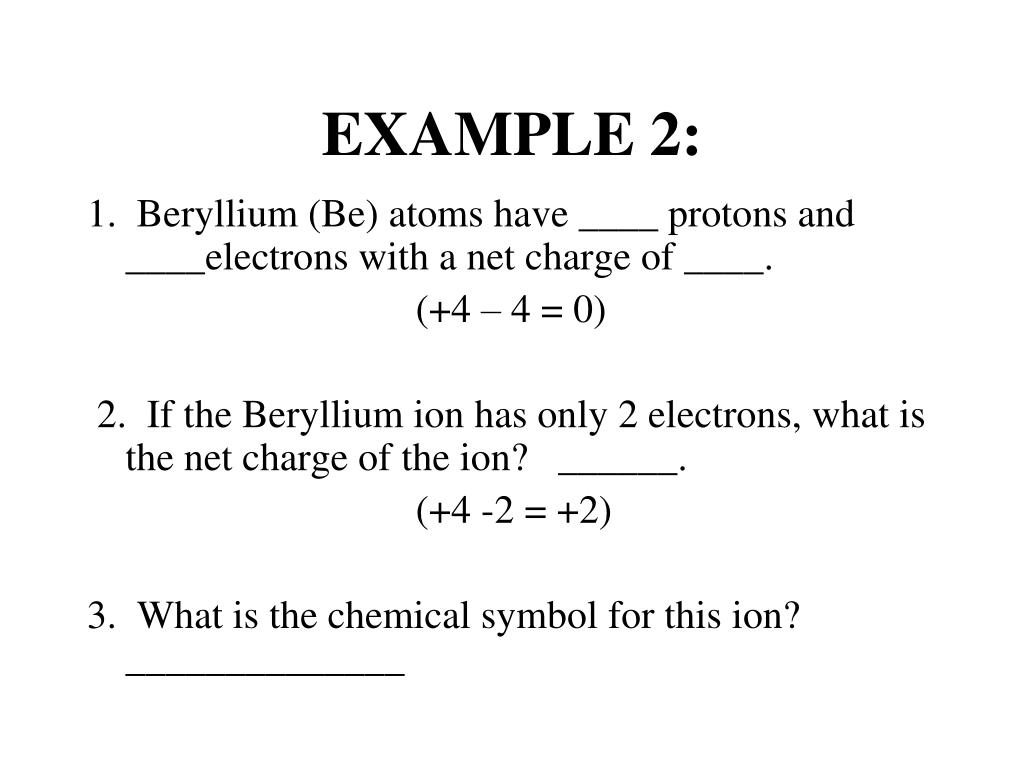 EXAMPLE 2:

1. Beryllium (Be) atoms have ____ protons and ____electrons with a net charge of ____.

(+4 – 4 = 0)

2. If the Beryllium ion has only 2 electrons, what is the net charge of the ion? ______.

(+4 -2 = +2)

3. What is the chemical symbol for this ion? ______________